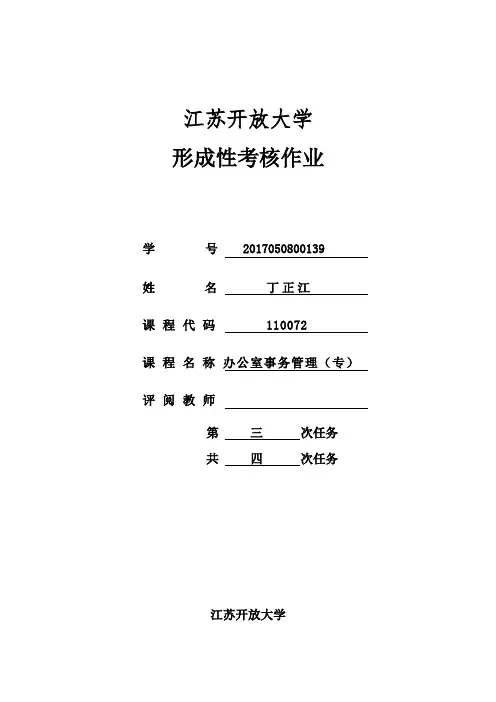 江苏开放大学

形成性考核作业

学　　号　2017050800139

姓　　名　丁正江

课程代码　110072

课程名称　办公室事务管理（专）

评阅教师

第　三　次任务

共　四　次任务

江苏开放大学